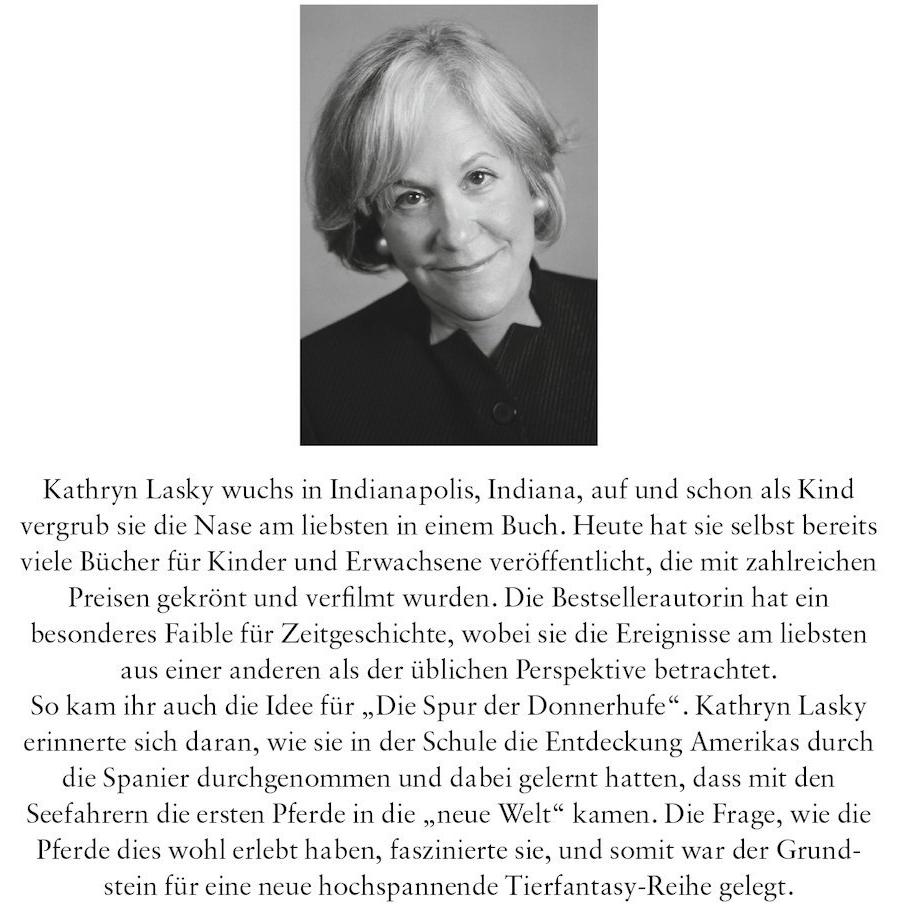 Kathryn Lasky wuchs in Indianapolis, Indiana, auf und schon als Kind vergrub sie die Nase am liebsten in einem Buch. Heute hat sie selbst bereits viele Bücher für Kinder und Erwachsene veröffentlicht, die mit zahlreichen Preisen gekrönt und verfilmt wurden. Die Bestsellerautorin hat ein besonderes Faible für Zeitgeschichte, wobei sie die Ereignisse am liebsten aus einer anderen als der üblichen Perspektive betrachtet.
So kam ihr auch die Idee für „Die Spur der Donnerhufe“. Kathryn Lasky erinnerte sich daran, wie sie in der Schule die Entdeckung Amerikas durch die Spanier durchgenommen und dabei gelernt hatten, dass mit den Seefahrern die ersten Pferde in die „neue Welt“ kamen. Die Frage, wie die Pferde dies wohl erlebt haben, faszinierte sie, und somit war der Grundstein für eine neue hochspannende Tierfantasy-Reihe gelegt.